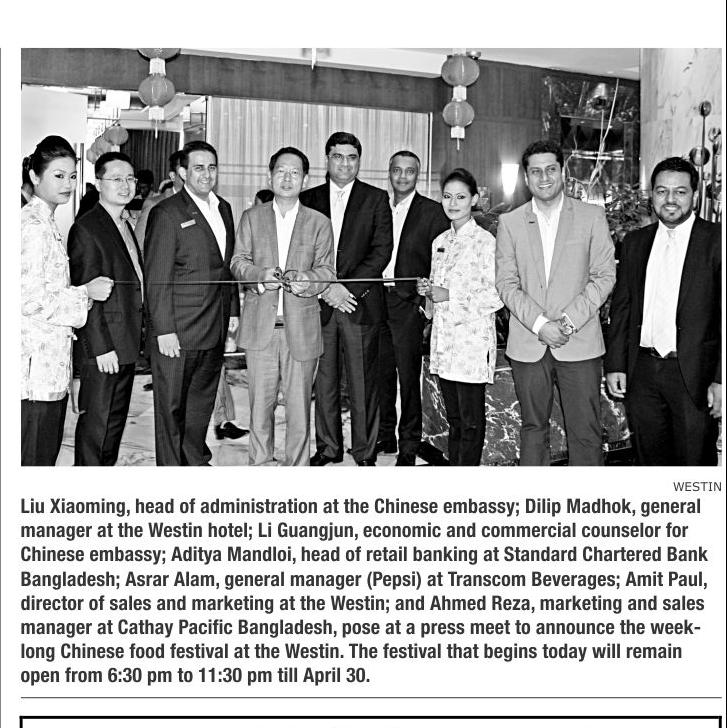 WESTIN

Liu Xiaoming, head of administration at the Chinese embassy; Dilip Madhok, general manager at the Westin hotel; Li Guangjun, economic and commercial counselor for Chinese embassy; Aditya Mandloi, head of retail banking at Standard Chartered Bank Bangladesh; Asrar Alam, general manager (Pepsi) at Transcom Beverages; Amit Paul, director of sales and marketing at the Westin; and Ahmed Reza, marketing and sales manager at Cathay Pacific Bangladesh, pose at a press meet to announce the week-long Chinese food festival at the Westin. The festival that begins today will remain open from 6:30 pm to 11:30 pm till April 30.